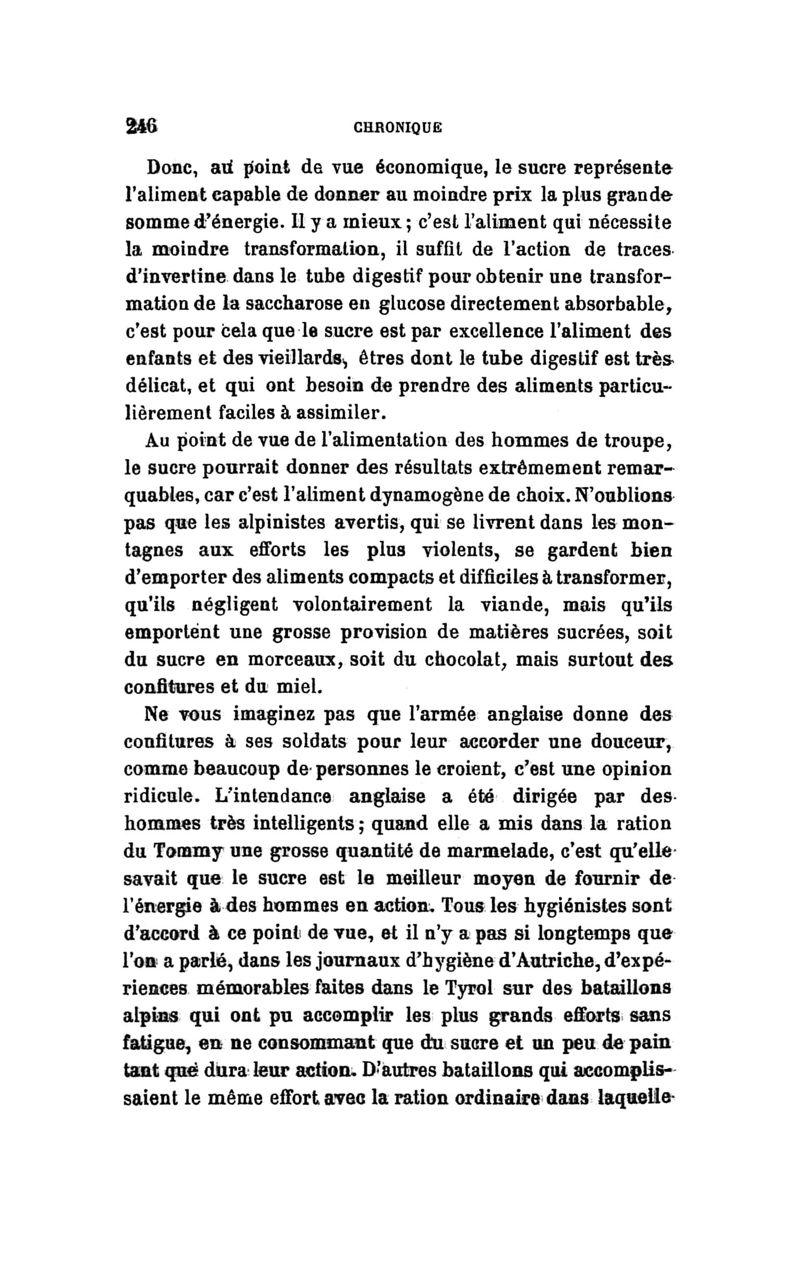 246 CHRONIQUE

Donc, au point de vue économique, le sucre représente l'aliment capable de donner au moindre prix la plus grande somme d'énergie. Il y a mieux ; c'est l'aliment qui nécessite la moindre transformation, il suffit de l'action de traces d'invertine dans le tube digestif pour obtenir une transformation de la saccharose en glucose directement absorbable, c'est pour cela que le sucre est par excellence l'aliment des enfants et des vieillards, êtres dont le tube digestif est très délicat, et qui ont besoin de prendre des aliments particulièrement faciles à assimiler.

Au point de vue de l'alimentation des hommes de troupe, le sucre pourrait donner des résultats extrêmement remarquables, car c'est l'aliment dynamogène de choix. N'oublions pas que les alpinistes avertis, qui se livrent dans les montagnes aux efforts les plus violents, se gardent bien d'emporter des aliments compacts et difficiles à transformer, qu'ils négligent volontairement la viande, mais qu'ils emportent une grosse provision de matières sucrées, soit du sucre en morceaux, soit du chocolat, mais surtout des confitures et du miel.

Ne vous imaginez pas que l'armée anglaise donne des confitures à ses soldats pour leur accorder une douceur, comme beaucoup de personnes le croient, c'est une opinion ridicule. L'intendance anglaise a été dirigée par des hommes très intelligents ; quand elle a mis dans la ration du Tommy une grosse quantité de marmelade, c'est qu'elle savait que le sucre est le meilleur moyen de fournir de l'énergie à des hommes en action. Tous les hygiénistes sont d'accord à ce point de vue, et il n'y a pas si longtemps que l'on a parlé, dans les journaux d'hygiène d'Autriche, d'expériences mémorables faites dans le Tyrol sur des bataillons alpins qui ont pu accomplir les plus grands efforts sans fatigue, en ne consommant que du sucre et un peu de pain tant que dura leur action. D'autres bataillons qui accomplissaient le même effort avec la ration ordinaire dans laquelle